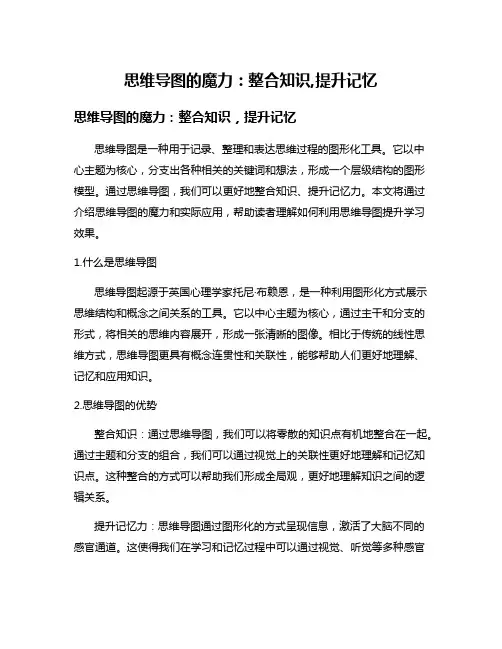 思维导图的魔力：整合知识,提升记忆

思维导图的魔力：整合知识，提升记忆

思维导图是一种用于记录、整理和表达思维过程的图形化工具。它以中心主题为核心，分支出各种相关的关键词和想法，形成一个层级结构的图形模型。通过思维导图，我们可以更好地整合知识、提升记忆力。本文将通过介绍思维导图的魔力和实际应用，帮助读者理解如何利用思维导图提升学习效果。

1.什么是思维导图

思维导图起源于英国心理学家托尼·布赖恩，是一种利用图形化方式展示思维结构和概念之间关系的工具。它以中心主题为核心，通过主干和分支的形式，将相关的思维内容展开，形成一张清晰的图像。相比于传统的线性思维方式，思维导图更具有概念连贯性和关联性，能够帮助人们更好地理解、记忆和应用知识。

2.思维导图的优势

整合知识：通过思维导图，我们可以将零散的知识点有机地整合在一起。通过主题和分支的组合，我们可以通过视觉上的关联性更好地理解和记忆知识点。这种整合的方式可以帮助我们形成全局观，更好地理解知识之间的逻辑关系。

提升记忆力：思维导图通过图形化的方式呈现信息，激活了大脑不同的感官通道。这使得我们在学习和记忆过程中可以通过视觉、听觉等多种感官